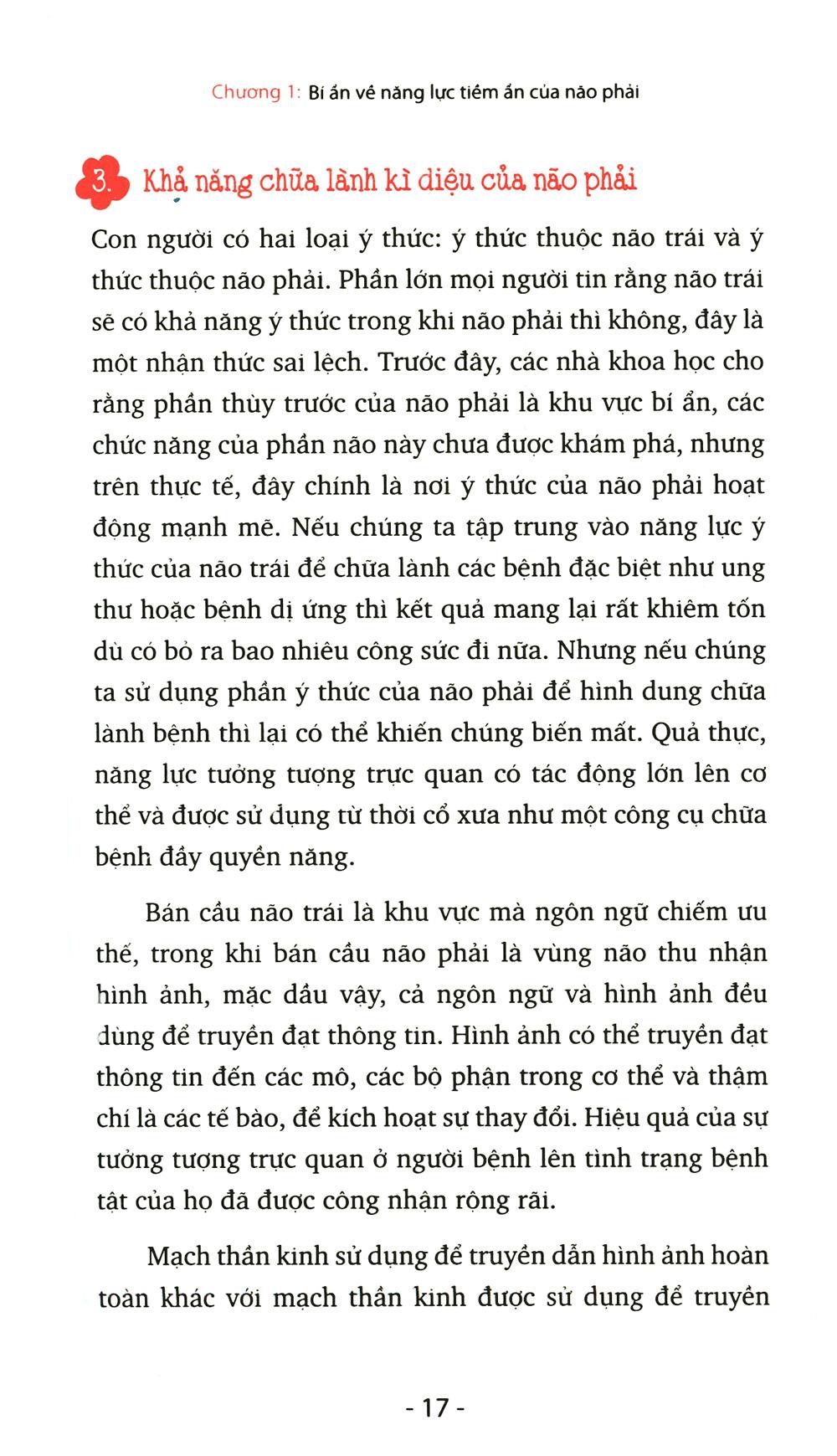 Chương 1: Bí ẩn về năng lực tiềm ẩn của não phải

3. Khả năng chữa lành kì diệu của não phải

Con người có hai loại ý thức: ý thức thuộc não trái và ý thức thuộc não phải. Phần lớn mọi người tin rằng não trái sẽ có khả năng ý thức trong khi não phải thì không, đây là một nhận thức sai lệch. Trước đây, các nhà khoa học cho rằng phần thùy trước của não phải là khu vực bí ẩn, các chức năng của phần não này chưa được khám phá, nhưng trên thực tế, đây chính là nơi ý thức của não phải hoạt động mạnh mẽ. Nếu chúng ta tập trung vào năng lực ý thức của não trái để chữa lành các bệnh đặc biệt như ung thư hoặc bệnh dị ứng thì kết quả mang lại rất khiêm tốn dù có bỏ ra bao nhiêu công sức đi nữa. Nhưng nếu chúng ta sử dụng phần ý thức của não phải để hình dung chữa lành bệnh thì lại có thể khiến chúng biến mất. Quả thực, năng lực tưởng tượng trực quan có tác động lớn lên cơ thể và được sử dụng từ thời cổ xưa như một công cụ chữa bệnh đầy quyền năng.

Bán cầu não trái là khu vực mà ngôn ngữ chiếm ưu thế, trong khi bán cầu não phải là vùng não thu nhận hình ảnh, mặc dầu vậy, cả ngôn ngữ và hình ảnh đều dùng để truyền đạt thông tin. Hình ảnh có thể truyền đạt thông tin đến các mô, các bộ phận trong cơ thể và thậm chí là các tế bào, để kích hoạt sự thay đổi. Hiệu quả của sự tưởng tượng trực quan ở người bệnh lên tình trạng bệnh tật của họ đã được công nhận rộng rãi.

Mạch thần kinh sử dụng để truyền dẫn hình ảnh hoàn toàn khác với mạch thần kinh được sử dụng để truyền

- 17 -